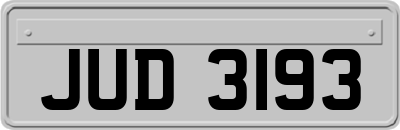 JUD 3193